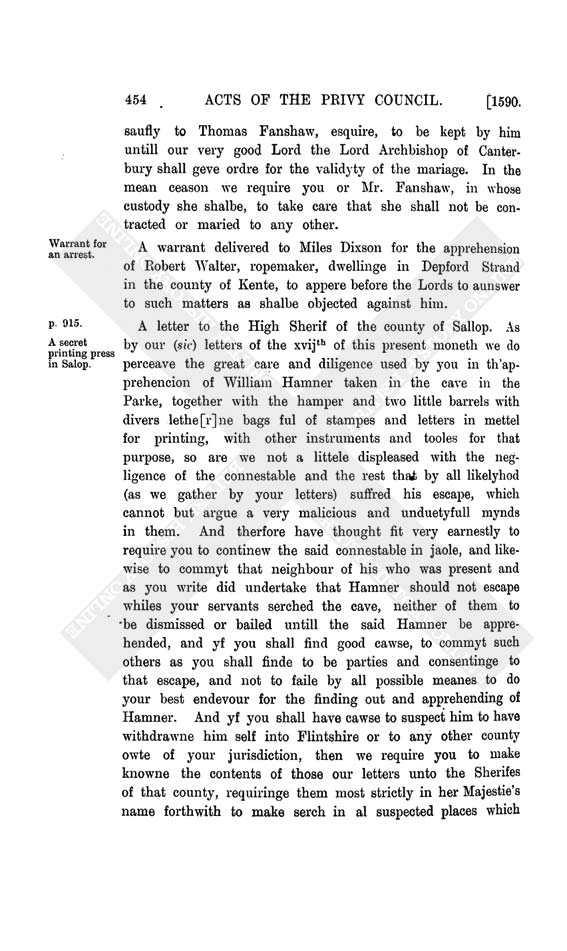 454 ACTS OF THE PRIVY COUNCIL. [1590.

saufly to Thomas Fanshaw, esquire, to be kept by him untill our very good Lord the Lord Archbishop of Canterbury shall geve ordre for the validyty of the mariage. In the mean ceason we require you or Mr. Fanshaw, in whose custody she shalbe, to take care that she shall not be contracted or maried to any other.

Warrant for an arrest.

A warrant delivered to Miles Dixson for the apprehension of Robert Walter, ropemaker, dwellinge in Depford Strand in the county of Kente, to appere before the Lords to aunswer to such matters as shalbe objected against him.

p. 915.

A secret printing press in Salop.

A letter to the High Sherif of the county of Sallop. As by our (sic) letters of the xvij$^{th}$ of this present moneth we do perceave the great care and diligence used by you in th'apprehencion of William Hamner taken in the cave in the Parke, together with the hamper and two little barrels with divers lethe[r]ne bags ful of stampes and letters in mettel for printing, with other instruments and tooles for that purpose, so are we not a littele displeased with the negligence of the connestable and the rest that by all likelyhod (as we gather by your letters) suffred his escape, which cannot but argue a very malicious and unduetyfull mynds in them. And therfore have thought fit very earnestly to require you to continew the said connestable in jaole, and likewise to commyt that neighbour of his who was present and as you write did undertake that Hamner should not escape whiles your servants serched the cave, neither of them to be dismissed or bailed untill the said Hamner be apprehended, and yf you shall find good cawse, to commyt such others as you shall finde to be parties and consentinge to that escape, and not to faile by all possible meanes to do your best endevour for the finding out and apprehending of Hamner. And yf you shall have cawse to suspect him to have withdrawne him self into Flintshire or to any other county owte of your jurisdiction, then we require you to make knowne the contents of those our letters unto the Sherifes of that county, requiringe them most strictly in her Majestie's name forthwith to make serch in al suspected places which